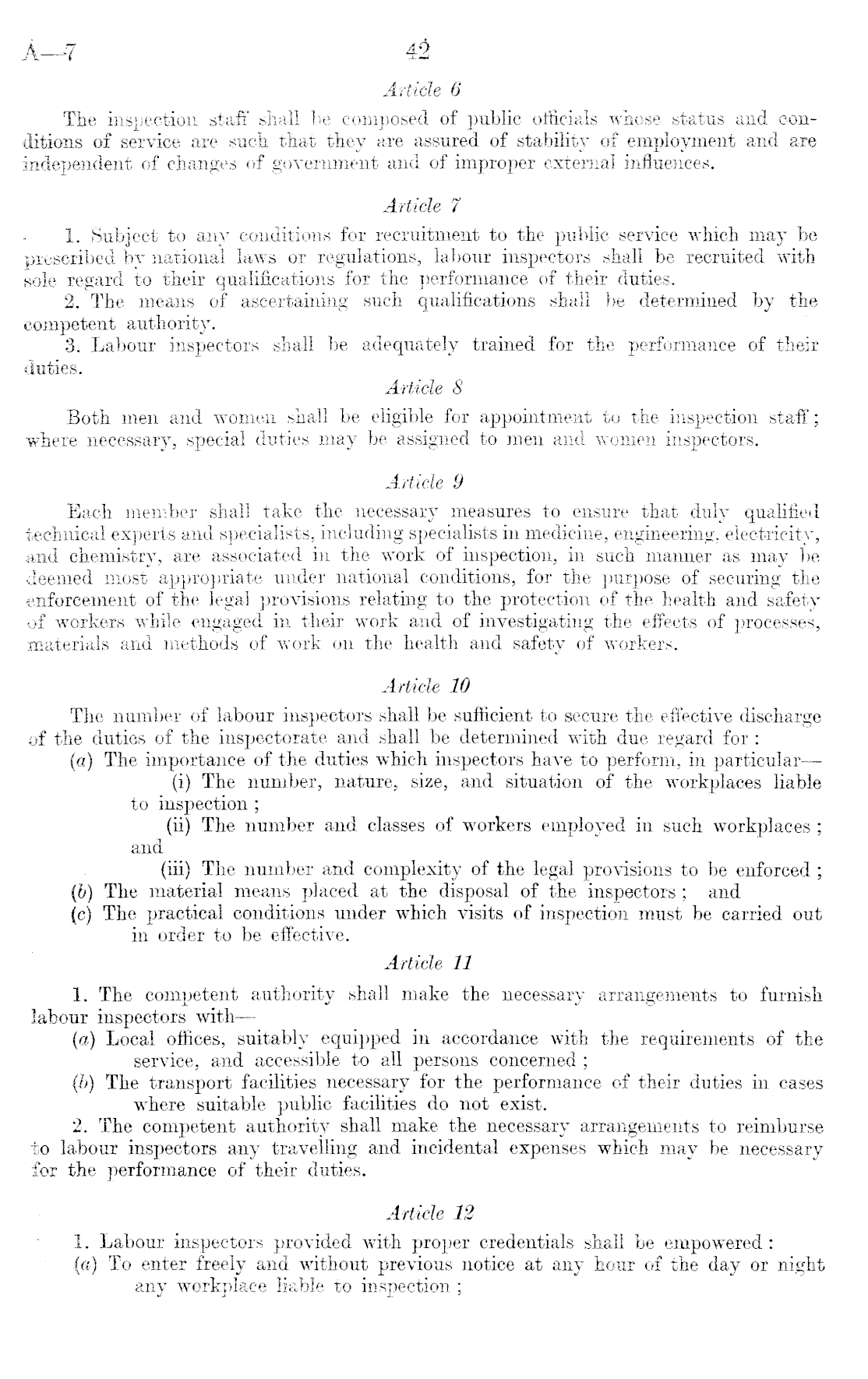 A—7 42

Article 6

The inspection staff shall be composed of public officials whose status and conditions of service are such that they are assured of stability of employment and are independent of changes of government and of improper external influences.

Article 7

1. Subject to any conditions for recruitment to the public service which may be prescribed by national laws or regulations, labour inspectors shall be recruited with sole regard to their qualifications for the performance of their duties.
2. The means of ascertaining such qualifications shall be determined by the competent authority.
3. Labour inspectors shall be adequately trained for the performance of their duties.

Article 8

Both men and women shall be eligible for appointment to the inspection staff; where necessary, special duties may be assigned to men and women inspectors.

Article 9

Each member shall take the necessary measures to ensure that duly qualified technical experts and specialists, including specialists in medicine, engineering, electricity, and chemistry, are associated in the work of inspection, in such manner as may be deemed most appropriate under national conditions, for the purpose of securing the enforcement of the legal provisions relating to the protection of the health and safety of workers while engaged in their work and of investigating the effects of processes, materials and methods of work on the health and safety of workers.

Article 10

The number of labour inspectors shall be sufficient to secure the effective discharge of the duties of the inspectorate and shall be determined with due regard for:
(a) The importance of the duties which inspectors have to perform, in particular—
(i) The number, nature, size, and situation of the workplaces liable to inspection;
(ii) The number and classes of workers employed in such workplaces; and
(iii) The number and complexity of the legal provisions to be enforced;
(b) The material means placed at the disposal of the inspectors; and
(c) The practical conditions under which visits of inspection must be carried out in order to be effective.

Article 11

1. The competent authority shall make the necessary arrangements to furnish labour inspectors with—
(a) Local offices, suitably equipped in accordance with the requirements of the service, and accessible to all persons concerned;
(b) The transport facilities necessary for the performance of their duties in cases where suitable public facilities do not exist.
2. The competent authority shall make the necessary arrangements to reimburse to labour inspectors any travelling and incidental expenses which may be necessary for the performance of their duties.

Article 12

1. Labour inspectors provided with proper credentials shall be empowered:
(a) To enter freely and without previous notice at any hour of the day or night any workplace liable to inspection;